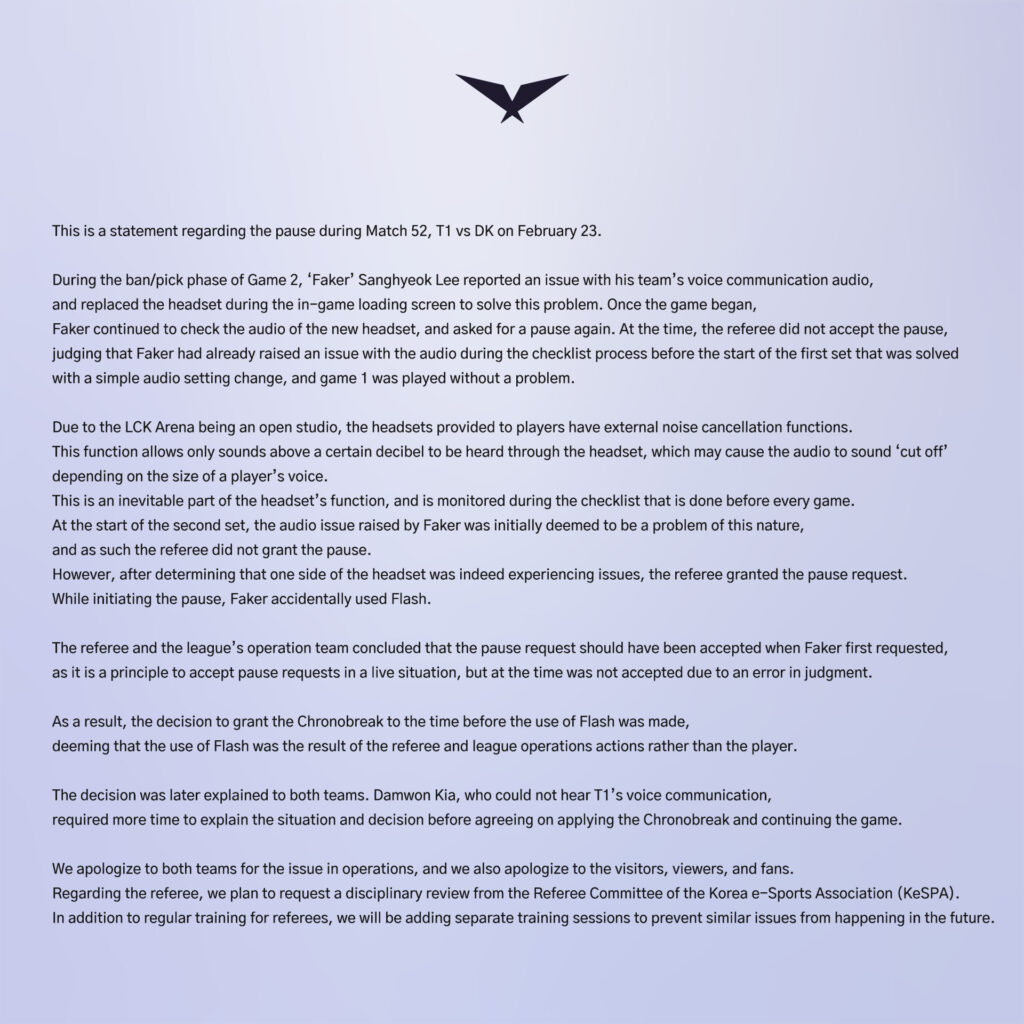 This is a statement regarding the pause during Match 52, T1 vs DK on February 23.

During the ban/pick phase of Game 2, 'Faker' Sanghyeok Lee reported an issue with his team's voice communication audio, and replaced the headset during the in-game loading screen to solve this problem. Once the game began, Faker continued to check the audio of the new headset, and asked for a pause again. At the time, the referee did not accept the pause, judging that Faker had already raised an issue with the audio during the checklist process before the start of the first set that was solved with a simple audio setting change, and game 1 was played without a problem.

Due to the LCK Arena being an open studio, the headsets provided to players have external noise cancellation functions. This function allows only sounds above a certain decibel to be heard through the headset, which may cause the audio to sound 'cut off' depending on the size of a player's voice.
This is an inevitable part of the headset's function, and is monitored during the checklist that is done before every game.
At the start of the second set, the audio issue raised by Faker was initially deemed to be a problem of this nature, and as such the referee did not grant the pause.
However, after determining that one side of the headset was indeed experiencing issues, the referee granted the pause request.
While initiating the pause, Faker accidentally used Flash.

The referee and the league's operation team concluded that the pause request should have been accepted when Faker first requested, as it is a principle to accept pause requests in a live situation, but at the time was not accepted due to an error in judgment.

As a result, the decision to grant the Chronobreak to the time before the use of Flash was made, deeming that the use of Flash was the result of the referee and league operations actions rather than the player.

The decision was later explained to both teams. Damwon Kia, who could not hear T1's voice communication, required more time to explain the situation and decision before agreeing on applying the Chronobreak and continuing the game.

We apologize to both teams for the issue in operations, and we also apologize to the visitors, viewers, and fans.
Regarding the referee, we plan to request a disciplinary review from the Referee Committee of the Korea e-Sports Association (KeSPA).
In addition to regular training for referees, we will be adding separate training sessions to prevent similar issues from happening in the future.